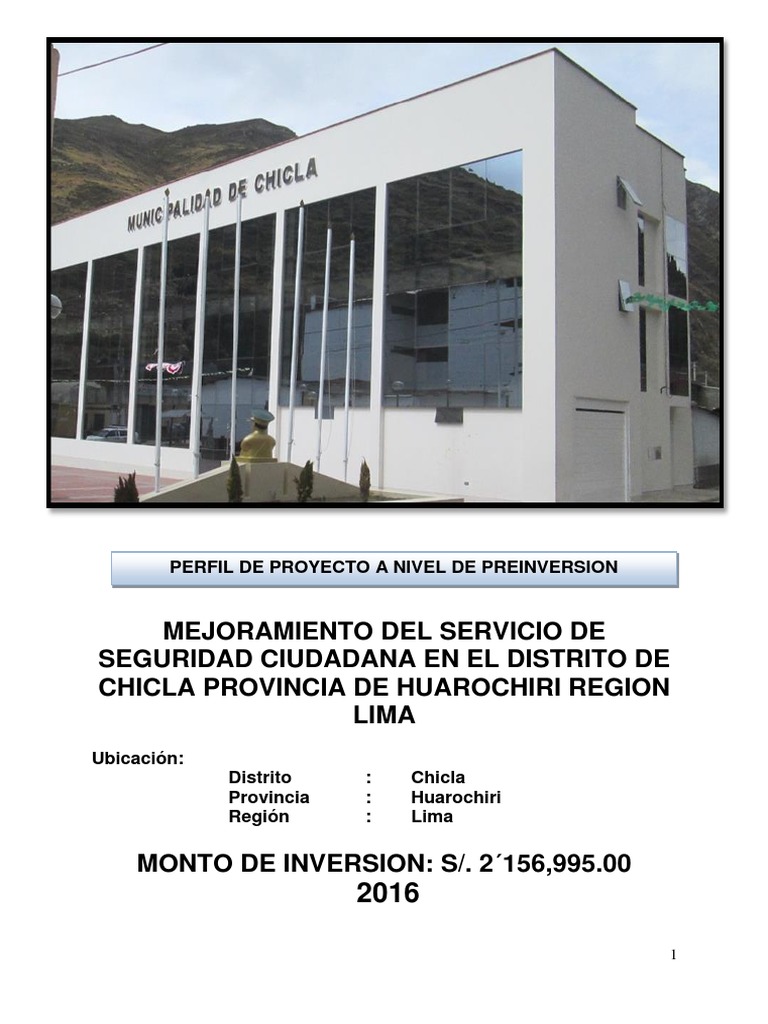 MUNICIPALIDAD DE CHICLA

PERFIL DE PROYECTO A NIVEL DE PREINVERSION

MEJORAMIENTO DEL SERVICIO DE SEGURIDAD CIUDADANA EN EL DISTRITO DE CHICLA PROVINCIA DE HUAROCHIRI REGION LIMA

Ubicación:
Distrito : Chicla
Provincia : Huarochiri
Región : Lima

MONTO DE INVERSION: S/. 2´156,995.00
2016

1